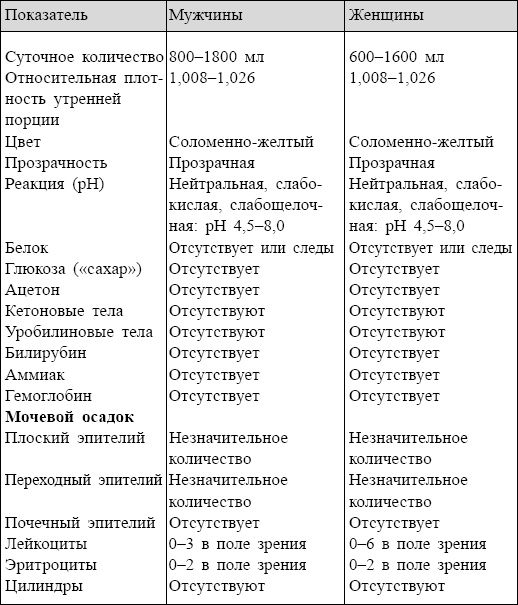 | Показатель | Мужчины | Женщины |
|---|---|---|
| Суточное количество | 800–1800 мл | 600–1600 мл |
| Относительная плотность утренней порции | 1,008–1,026 | 1,008–1,026 |
| Цвет | Соломенно-желтый | Соломенно-желтый |
| Прозрачность | Прозрачная | Прозрачная |
| Реакция (pH) | Нейтральная, слабокислая, слабощелочная: pH 4,5–8,0 | Нейтральная, слабокислая, слабощелочная: pH 4,5–8,0 |
| Белок | Отсутствует или следы | Отсутствует или следы |
| Глюкоза («сахар») | Отсутствует | Отсутствует |
| Ацетон | Отсутствует | Отсутствует |
| Кетоновые тела | Отсутствуют | Отсутствуют |
| Уробилиновые тела | Отсутствуют | Отсутствуют |
| Билирубин | Отсутствует | Отсутствует |
| Аммиак | Отсутствует | Отсутствует |
| Гемоглобин | Отсутствует | Отсутствует |
| **Мочевой осадок** | | |
| Плоский эпителий | Незначительное количество | Незначительное количество |
| Переходный эпителий | Незначительное количество | Незначительное количество |
| Почечный эпителий | Отсутствует | Отсутствует |
| Лейкоциты | 0–3 в поле зрения | 0–6 в поле зрения |
| Эритроциты | 0–2 в поле зрения | 0–2 в поле зрения |
| Цилиндры | Отсутствуют | Отсутствуют |